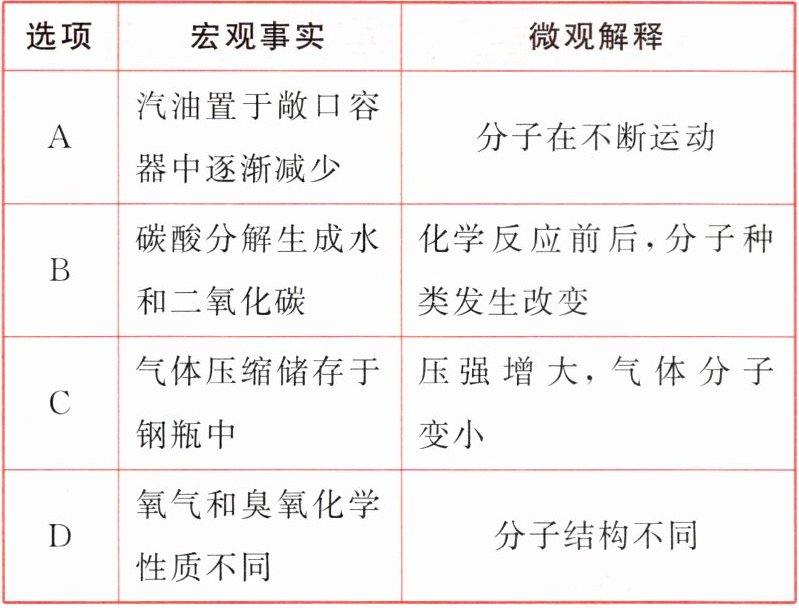 | 选项 | 宏观事实 | 微观解释 |
|---|---|---|
| A | 汽油置于敞口容器中逐渐减少 | 分子在不断运动 |
| B | 碳酸分解生成水和二氧化碳 | 化学反应前后,分子种类发生改变 |
| C | 气体压缩储存于钢瓶中 | 压强增大,气体分子变小 |
| D | 氧气和臭氧化学性质不同 | 分子结构不同 |